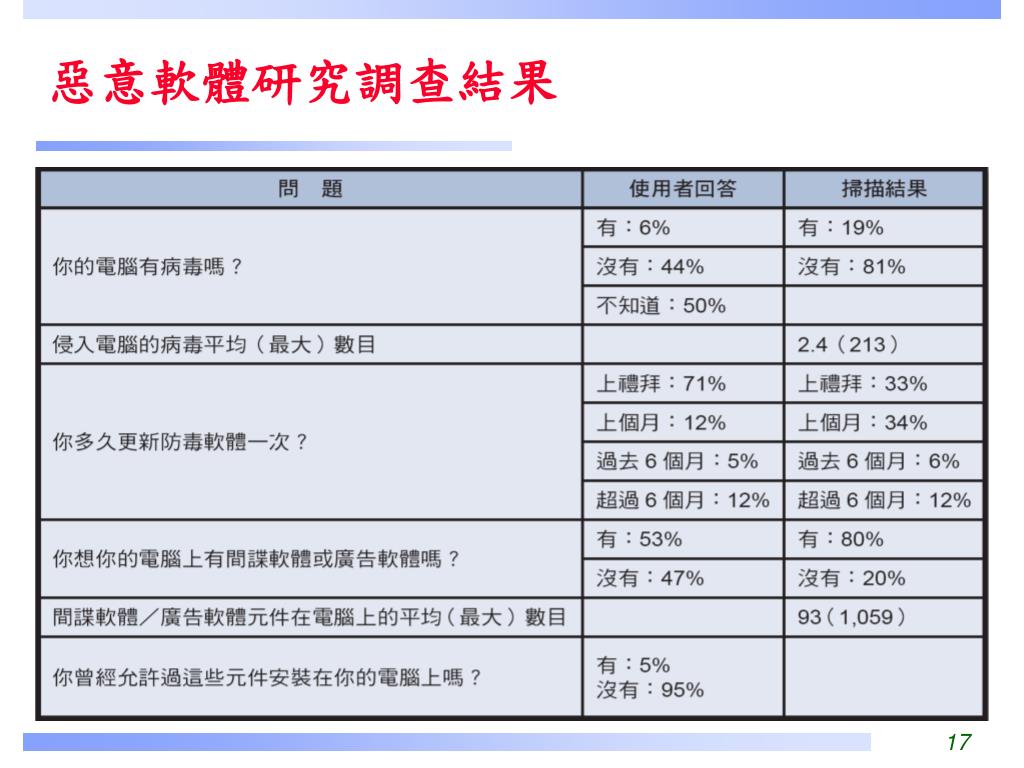 惡意軟體研究調查結果

| 問　題 | 使用者回答 | 掃描結果 |
|---|---|---|
| 你的電腦有病毒嗎？ | 有：6% | 有：19% |
| | 沒有：44% | 沒有：81% |
| | 不知道：50% | |
| 侵入電腦的病毒平均（最大）數目 | | 2.4（213） |
| 你多久更新防毒軟體一次？ | 上禮拜：71% | 上禮拜：33% |
| | 上個月：12% | 上個月：34% |
| | 過去 6 個月：5% | 過去 6 個月：6% |
| | 超過 6 個月：12% | 超過 6 個月：12% |
| 你想你的電腦上有間諜軟體或廣告軟體嗎？ | 有：53% | 有：80% |
| | 沒有：47% | 沒有：20% |
| 間諜軟體／廣告軟體元件在電腦上的平均（最大）數目 | | 93（1,059） |
| 你曾經允許過這些元件安裝在你的電腦上嗎？ | 有：5% 沒有：95% | |

17